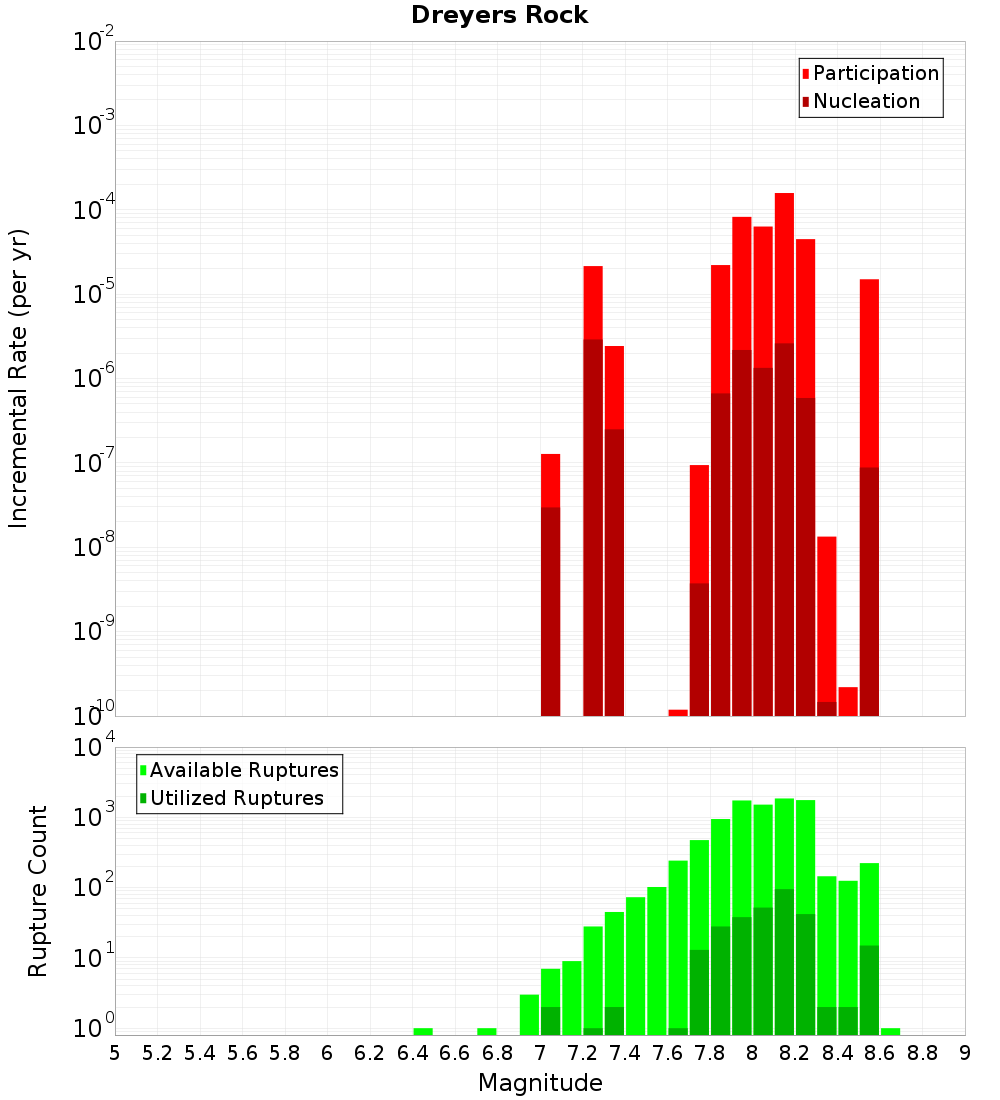 Dreyers Rock

Participation
Nucleation

Incremental Rate (per yr)

$10^{-2}$
$10^{-3}$
$10^{-4}$
$10^{-5}$
$10^{-6}$
$10^{-7}$
$10^{-8}$
$10^{-9}$
$10^{-10}$

Available Ruptures
Utilized Ruptures

Rupture Count

$10^{4}$
$10^{3}$
$10^{2}$
$10^{1}$
$10^{0}$

5 5.2 5.4 5.6 5.8 6 6.2 6.4 6.6 6.8 7 7.2 7.4 7.6 7.8 8 8.2 8.4 8.6 8.8 9

Magnitude